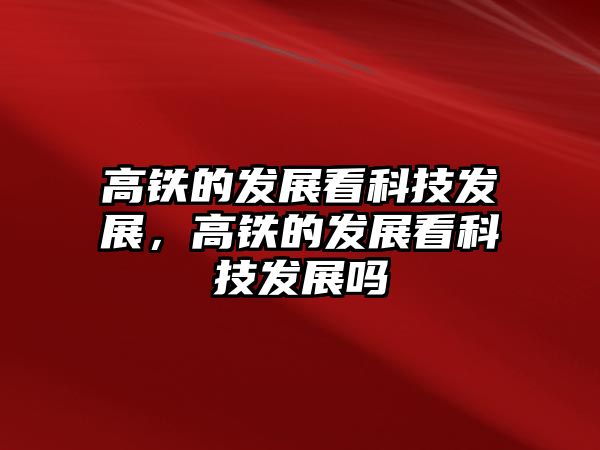 高铁的发展看科技发展，高铁的发展看科技发展吗